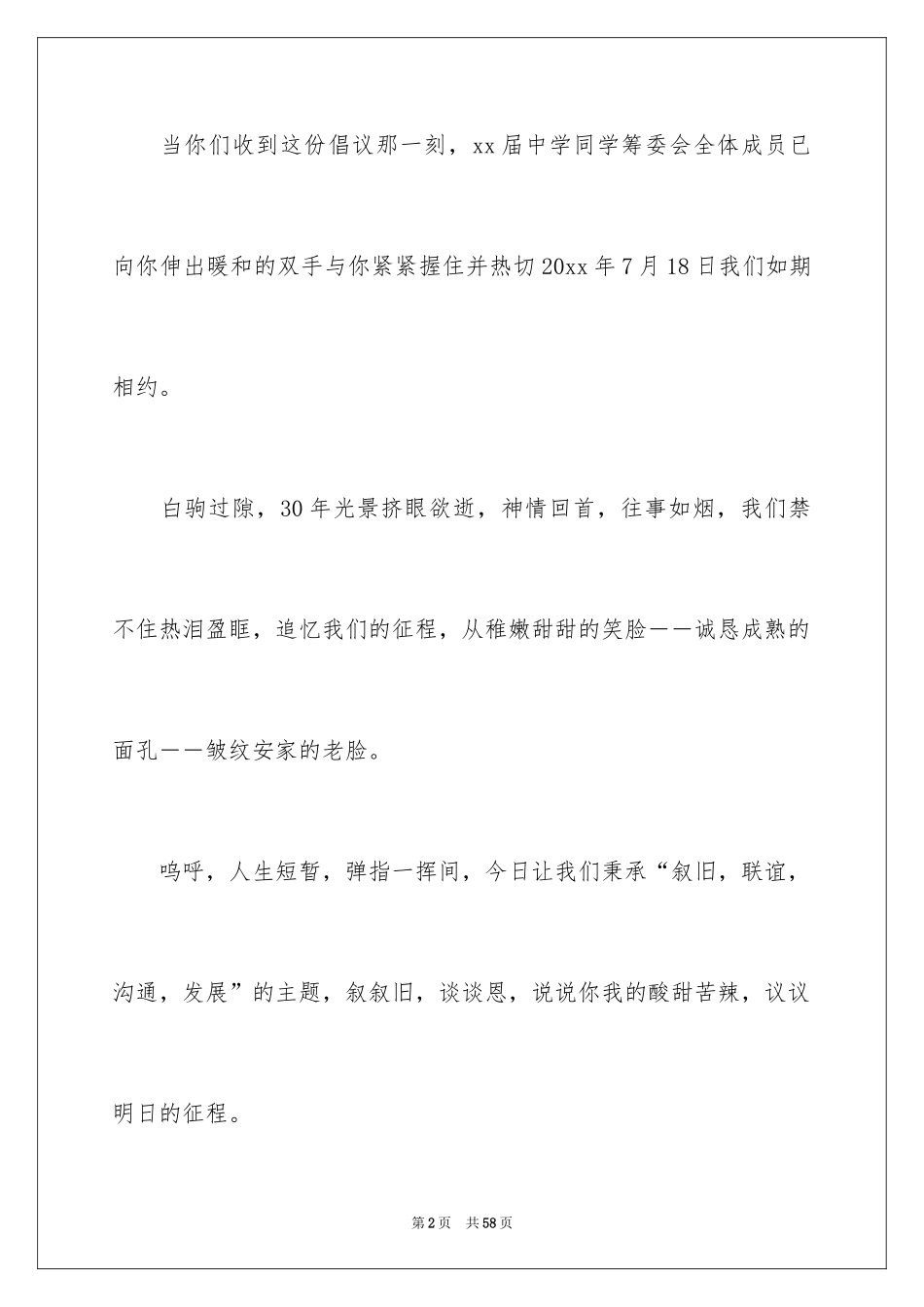 当你们收到这份倡议那一刻，xx届中学同学筹委会全体成员已向你伸出暖和的双手与你紧紧握住并热切20xx年7月18日我们如期相约。

白驹过隙，30年光景挤眼欲逝，神情回首，往事如烟，我们禁不住热泪盈眶，追忆我们的征程，从稚嫩甜甜的笑脸——诚恳成熟的面孔——皱纹安家的老脸。

呜呼，人生短暂，弹指一挥间，今日让我们秉承“叙旧，联谊，沟通，发展”的主题，叙叙旧，谈谈恩，说说你我的酸甜苦辣，议议明日的征程。

第2页　共58页